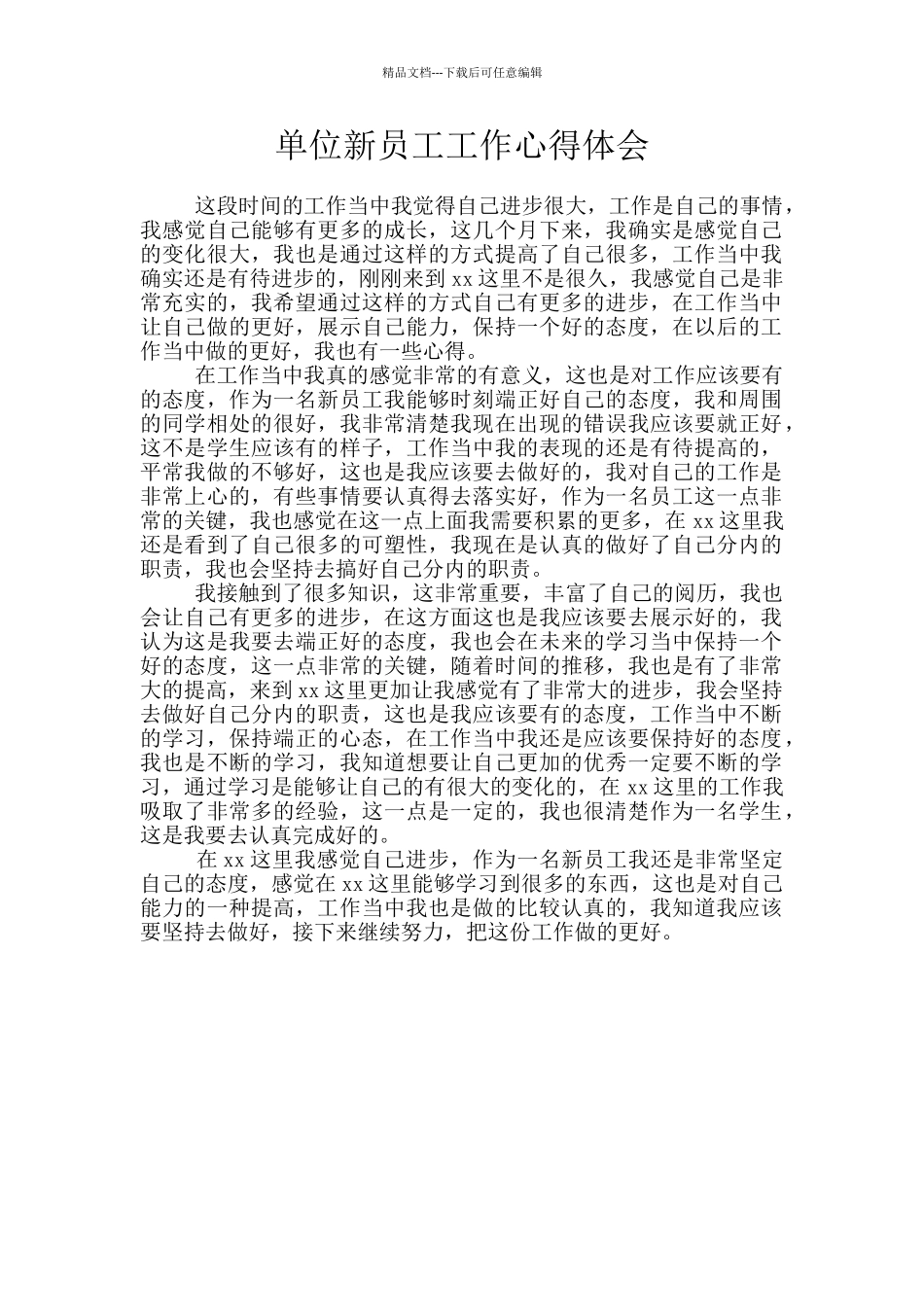 精品文档---下载后可任意编辑

单位新员工工作心得体会

这段时间的工作当中我觉得自己进步很大，工作是自己的事情，我感觉自己能够有更多的成长，这几个月下来，我确实是感觉自己的变化很大，我也是通过这样的方式提高了自己很多，工作当中我确实还是有待进步的，刚刚来到 xx 这里不是很久，我感觉自己是非常充实的，我希望通过这样的方式自己有更多的进步，在工作当中让自己做的更好，展示自己能力，保持一个好的态度，在以后的工作当中做的更好，我也有一些心得。

在工作当中我真的感觉非常的有意义，这也是对工作应该要有的态度，作为一名新员工我能够时刻端正好自己的态度，我和周围的同学相处的很好，我非常清楚我现在出现的错误我应该要就正好，这不是学生应该有的样子，工作当中我的表现的还是有待提高的，平常我做的不够好，这也是我应该要去做好的，我对自己的工作是非常上心的，有些事情要认真得去落实好，作为一名员工这一点非常的关键，我也感觉在这一点上面我需要积累的更多，在 xx 这里我还是看到了自己很多的可塑性，我现在是认真的做好了自己分内的职责，我也会坚持去搞好自己分内的职责。

我接触到了很多知识，这非常重要，丰富了自己的阅历，我也会让自己有更多的进步，在这方面这也是我应该要去展示好的，我认为这是我要去端正好的态度，我也会在未来的学习当中保持一个好的态度，这一点非常的关键，随着时间的推移，我也是有了非常大的提高，来到 xx 这里更加让我感觉有了非常大的进步，我会坚持去做好自己分内的职责，这也是我应该要有的态度，工作当中不断的学习，保持端正的心态，在工作当中我还是应该要保持好的态度，我也是不断的学习，我知道想要让自己更加的优秀一定要不断的学习，通过学习是能够让自己的有很大的变化的，在 xx 这里的工作我吸取了非常多的经验，这一点是一定的，我也很清楚作为一名学生，这是我要去认真完成好的。

在 xx 这里我感觉自己进步，作为一名新员工我还是非常坚定自己的态度，感觉在 xx 这里能够学习到很多的东西，这也是对自己能力的一种提高，工作当中我也是做的比较认真的，我知道我应该要坚持去做好，接下来继续努力，把这份工作做的更好。